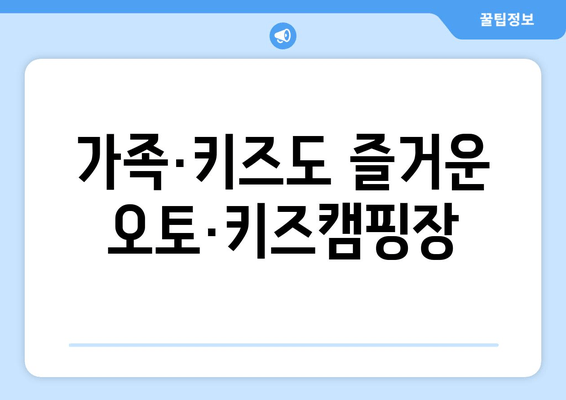 꿀팁정보

가족·키즈도 즐거운 오토·키즈캠핑장